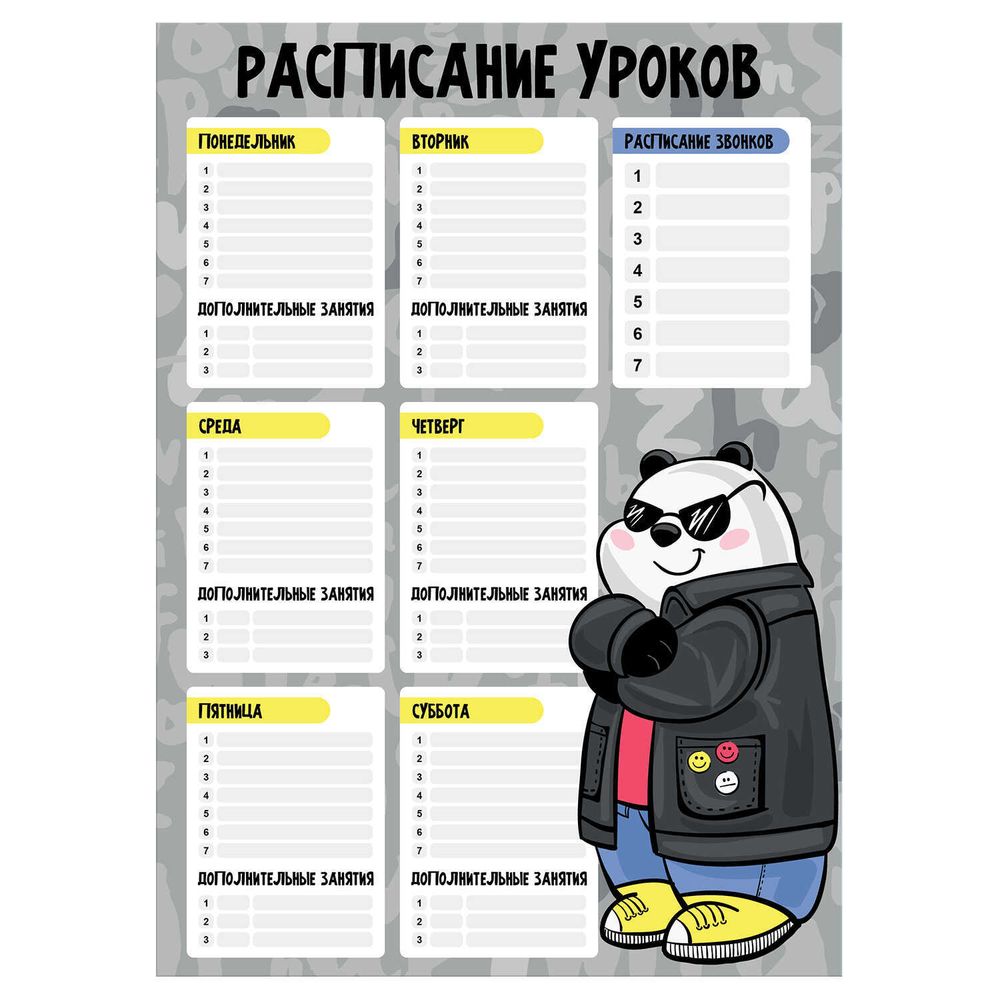 РАСПИСАНИЕ УРОКОВ

ПОНЕДЕЛЬНИК
1
2
3
4
5
6
7
ДОПОЛНИТЕЛЬНЫЕ ЗАНЯТИЯ
1
2
3

ВТОРНИК
1
2
3
4
5
6
7
ДОПОЛНИТЕЛЬНЫЕ ЗАНЯТИЯ
1
2
3

РАСПИСАНИЕ ЗВОНКОВ
1
2
3
4
5
6
7

СРЕДА
1
2
3
4
5
6
7
ДОПОЛНИТЕЛЬНЫЕ ЗАНЯТИЯ
1
2
3

ЧЕТВЕРГ
1
2
3
4
5
6
7
ДОПОЛНИТЕЛЬНЫЕ ЗАНЯТИЯ
1
2
3

ПЯТНИЦА
1
2
3
4
5
6
7
ДОПОЛНИТЕЛЬНЫЕ ЗАНЯТИЯ
1
2
3

СУББОТА
1
2
3
4
5
6
7
ДОПОЛНИТЕЛЬНЫЕ ЗАНЯТИЯ
1
2
3